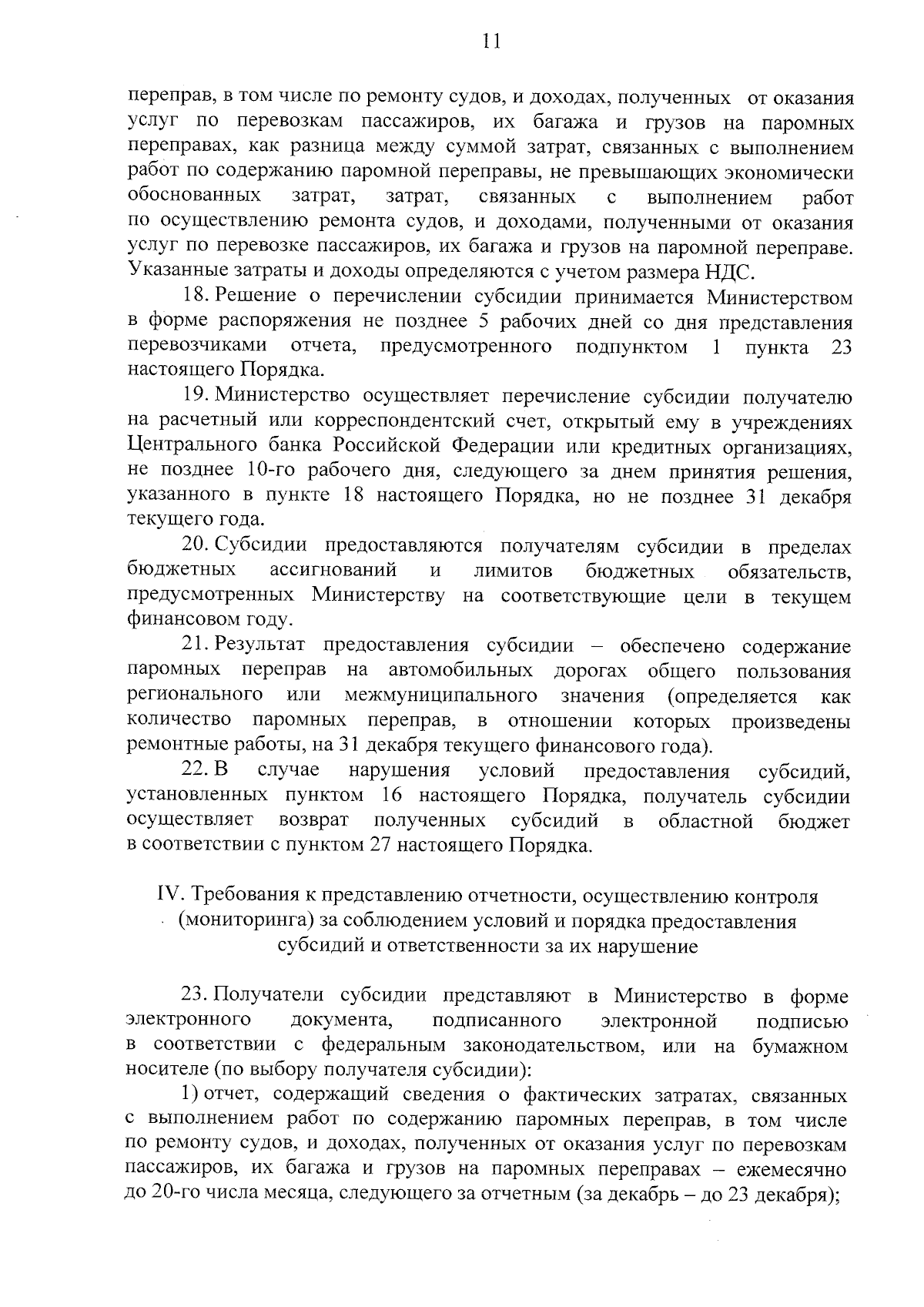 11

переправ, в том числе по ремонту судов, и доходах, полученных от оказания услуг по перевозкам пассажиров, их багажа и грузов на паромных переправах, как разница между суммой затрат, связанных с выполнением работ по содержанию паромной переправы, не превышающих экономически обоснованных затрат, затрат, связанных с выполнением работ по осуществлению ремонта судов, и доходами, полученными от оказания услуг по перевозке пассажиров, их багажа и грузов на паромной переправе. Указанные затраты и доходы определяются с учетом размера НДС.

18. Решение о перечислении субсидии принимается Министерством в форме распоряжения не позднее 5 рабочих дней со дня представления перевозчиками отчета, предусмотренного подпунктом 1 пункта 23 настоящего Порядка.

19. Министерство осуществляет перечисление субсидии получателю на расчетный или корреспондентский счет, открытый ему в учреждениях Центрального банка Российской Федерации или кредитных организациях, не позднее 10-го рабочего дня, следующего за днем принятия решения, указанного в пункте 18 настоящего Порядка, но не позднее 31 декабря текущего года.

20. Субсидии предоставляются получателям субсидии в пределах бюджетных ассигнований и лимитов бюджетных обязательств, предусмотренных Министерству на соответствующие цели в текущем финансовом году.

21. Результат предоставления субсидии – обеспечено содержание паромных переправ на автомобильных дорогах общего пользования регионального или межмуниципального значения (определяется как количество паромных переправ, в отношении которых произведены ремонтные работы, на 31 декабря текущего финансового года).

22. В случае нарушения условий предоставления субсидий, установленных пунктом 16 настоящего Порядка, получатель субсидии осуществляет возврат полученных субсидий в областной бюджет в соответствии с пунктом 27 настоящего Порядка.

IV. Требования к представлению отчетности, осуществлению контроля (мониторинга) за соблюдением условий и порядка предоставления субсидий и ответственности за их нарушение

23. Получатели субсидии представляют в Министерство в форме электронного документа, подписанного электронной подписью в соответствии с федеральным законодательством, или на бумажном носителе (по выбору получателя субсидии):

1) отчет, содержащий сведения о фактических затратах, связанных с выполнением работ по содержанию паромных переправ, в том числе по ремонту судов, и доходах, полученных от оказания услуг по перевозкам пассажиров, их багажа и грузов на паромных переправах – ежемесячно до 20-го числа месяца, следующего за отчетным (за декабрь – до 23 декабря);